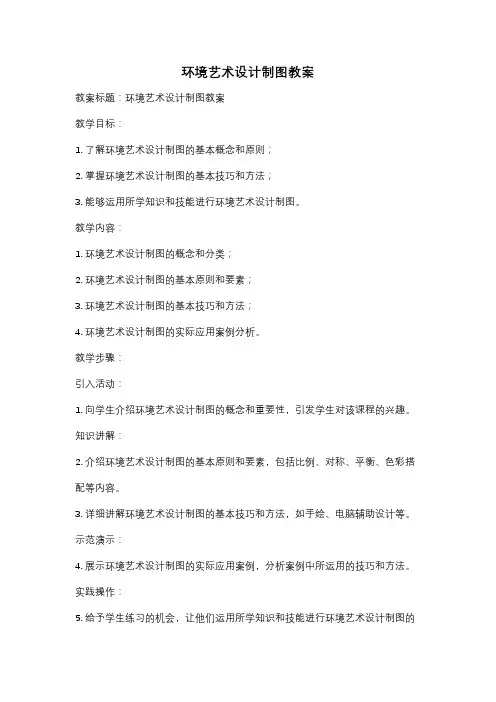 环境艺术设计制图教案

教案标题：环境艺术设计制图教案

教学目标：

1. 了解环境艺术设计制图的基本概念和原则；

2. 掌握环境艺术设计制图的基本技巧和方法；

3. 能够运用所学知识和技能进行环境艺术设计制图。

教学内容：

1. 环境艺术设计制图的概念和分类；

2. 环境艺术设计制图的基本原则和要素；

3. 环境艺术设计制图的基本技巧和方法；

4. 环境艺术设计制图的实际应用案例分析。

教学步骤：

引入活动：

1. 向学生介绍环境艺术设计制图的概念和重要性，引发学生对该课程的兴趣。

知识讲解：

2. 介绍环境艺术设计制图的基本原则和要素，包括比例、对称、平衡、色彩搭配等内容。

3. 详细讲解环境艺术设计制图的基本技巧和方法，如手绘、电脑辅助设计等。

示范演示：

4. 展示环境艺术设计制图的实际应用案例，分析案例中所运用的技巧和方法。

实践操作：

5. 给予学生练习的机会，让他们运用所学知识和技能进行环境艺术设计制图的